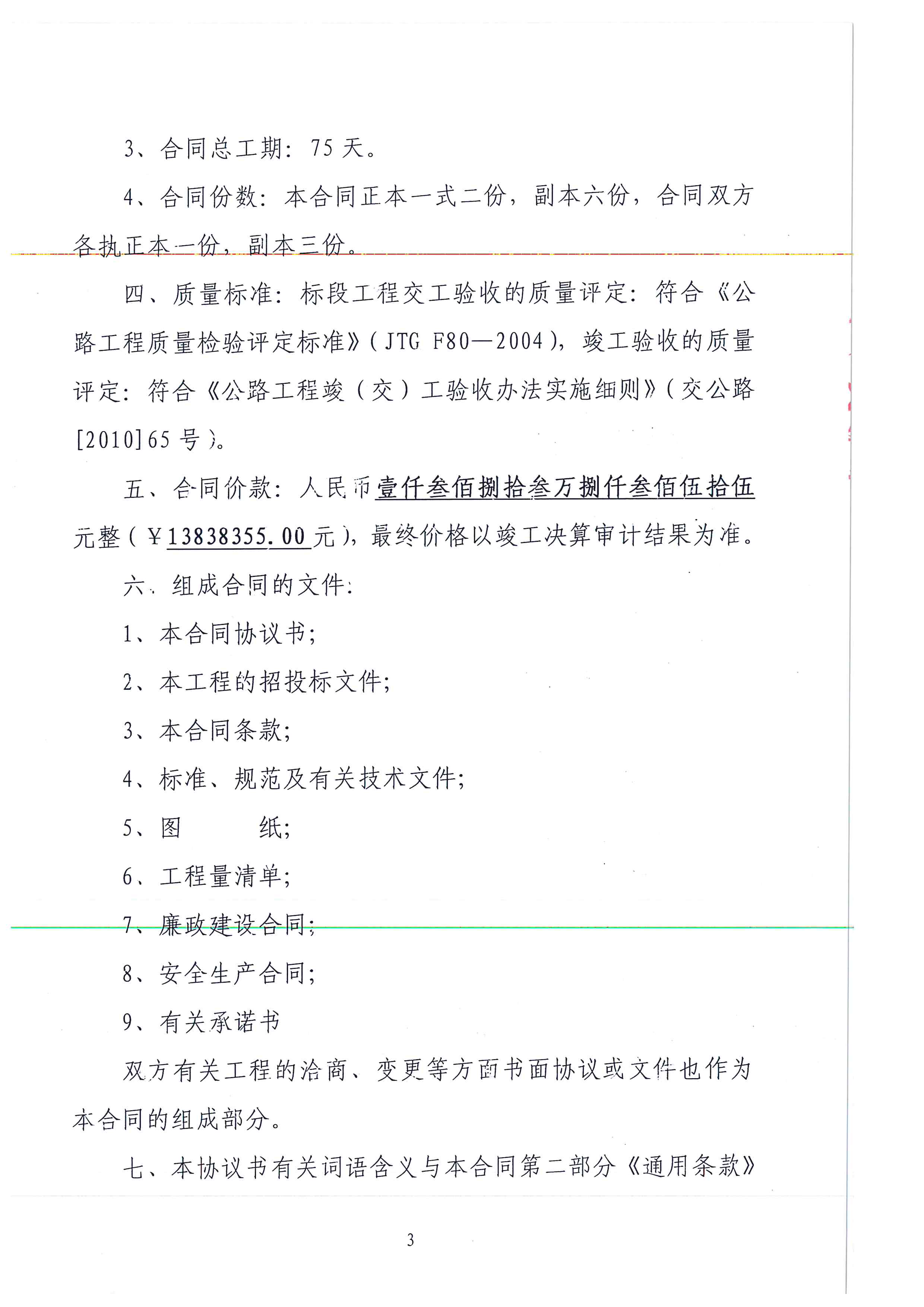 3、合同总工期：75 天。

4、合同份数：本合同正本一式二份，副本六份，合同双方各执正本一份，副本三份。

四、质量标准：标段工程交工验收的质量评定：符合《公路工程质量检验评定标准》（JTG F80—2004），竣工验收的质量评定：符合《公路工程竣（交）工验收办法实施细则》（交公路[2010]65 号）。

五、合同价款：人民币壹仟叁佰捌拾叁万捌仟叁佰伍拾伍元整（￥13838355.00 元），最终价格以竣工决算审计结果为准。

六、组成合同的文件：

1、本合同协议书；

2、本工程的招投标文件；

3、本合同条款；

4、标准、规范及有关技术文件；

5、图　　纸；

6、工程量清单；

7、廉政建设合同；

8、安全生产合同；

9、有关承诺书

双方有关工程的洽商、变更等方面书面协议或文件也作为本合同的组成部分。

七、本协议书有关词语含义与本合同第二部分《通用条款》

3